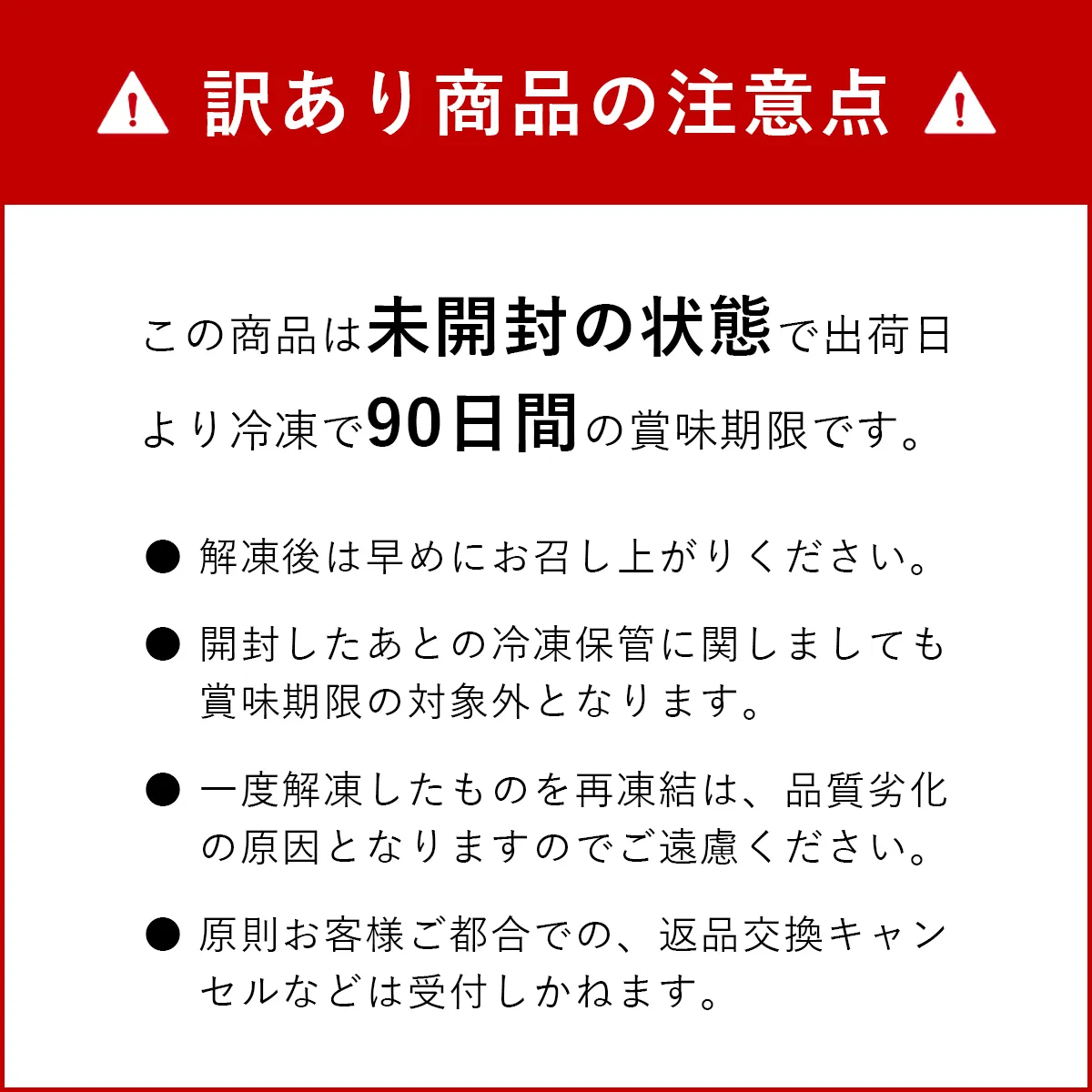 訳あり商品の注意点

この商品は未開封の状態で出荷日より冷凍で90日間の賞味期限です。

● 解凍後は早めにお召し上がりください。

● 開封したあとの冷凍保管に関しましても賞味期限の対象外となります。

● 一度解凍したものを再凍結は、品質劣化の原因となりますのでご遠慮ください。

● 原則お客様ご都合での、返品交換キャンセルなどは受付しかねます。